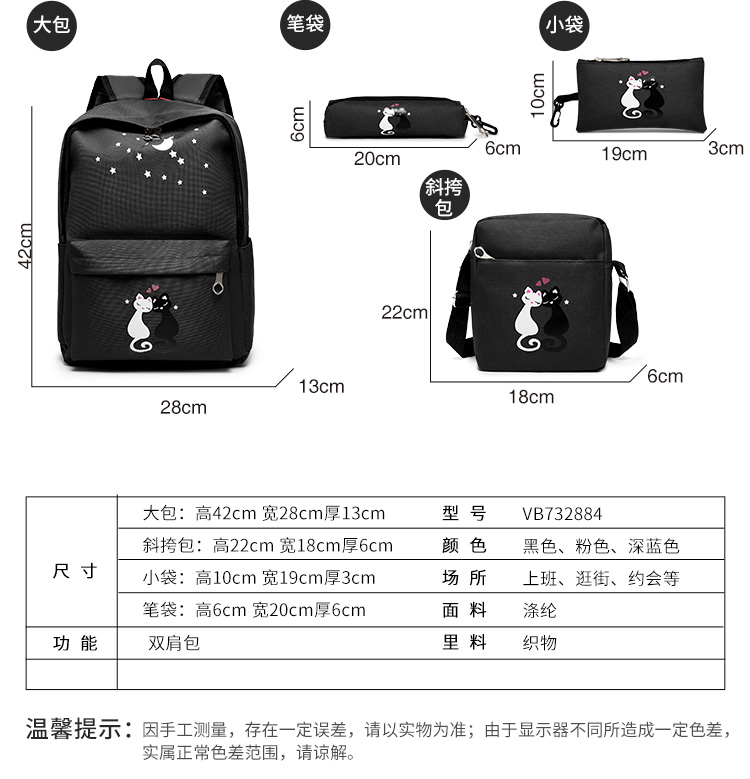 大包

42cm

28cm

13cm

笔袋

6cm

20cm

6cm

小袋

10cm

19cm

3cm

斜挎包

22cm

18cm

6cm

| 尺 寸 | 大包：高42cm 宽28cm厚13cm | 型 号 | VB732884 |
|---|---|---|---|
| | 斜挎包：高22cm 宽18cm厚6cm | 颜 色 | 黑色、粉色、深蓝色 |
| | 小袋：高10cm 宽19cm厚3cm | 场 所 | 上班、逛街、约会等 |
| | 笔袋：高6cm 宽20cm厚6cm | 面 料 | 涤纶 |
| 功 能 | 双肩包 | 里 料 | 织物 |
| | | | |

温馨提示：因手工测量，存在一定误差，请以实物为准；由于显示器不同所造成一定色差，实属正常色差范围，请谅解。